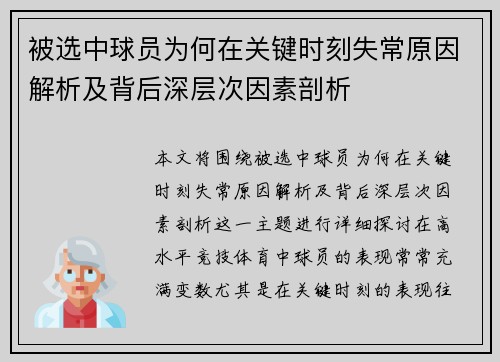 被选中球员为何在关键时刻失常原因解析及背后深层次因素剖析

本文将围绕被选中球员为何在关键时刻失常原因解析及背后深层次因素剖析这一主题进行详细探讨在高水平竞技体育中球员的表现常常充满变数尤其是在关键时刻的表现往